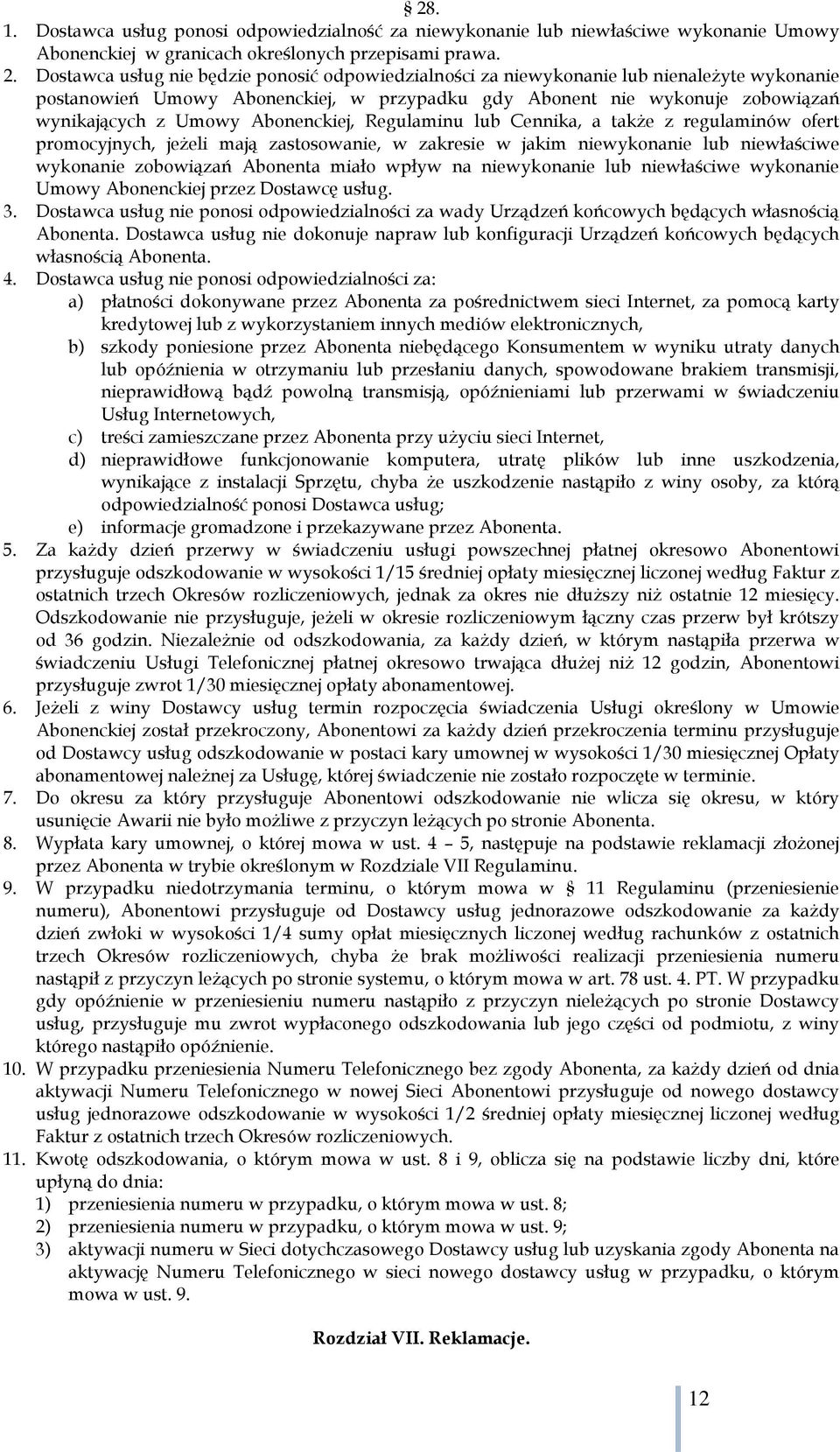 § 28.

1. Dostawca usług ponosi odpowiedzialność za niewykonanie lub niewłaściwe wykonanie Umowy Abonenckiej w granicach określonych przepisami prawa.
2. Dostawca usług nie będzie ponosić odpowiedzialności za niewykonanie lub nienależyte wykonanie postanowień Umowy Abonenckiej, w przypadku gdy Abonent nie wykonuje zobowiązań wynikających z Umowy Abonenckiej, Regulaminu lub Cennika, a także z regulaminów ofert promocyjnych, jeżeli mają zastosowanie, w zakresie w jakim niewykonanie lub niewłaściwe wykonanie zobowiązań Abonenta miało wpływ na niewykonanie lub niewłaściwe wykonanie Umowy Abonenckiej przez Dostawcę usług.
3. Dostawca usług nie ponosi odpowiedzialności za wady Urządzeń końcowych będących własnością Abonenta. Dostawca usług nie dokonuje napraw lub konfiguracji Urządzeń końcowych będących własnością Abonenta.
4. Dostawca usług nie ponosi odpowiedzialności za:
a) płatności dokonywane przez Abonenta za pośrednictwem sieci Internet, za pomocą karty kredytowej lub z wykorzystaniem innych mediów elektronicznych,
b) szkody poniesione przez Abonenta niebędącego Konsumentem w wyniku utraty danych lub opóźnienia w otrzymaniu lub przesłaniu danych, spowodowane brakiem transmisji, nieprawidłową bądź powolną transmisją, opóźnieniami lub przerwami w świadczeniu Usług Internetowych,
c) treści zamieszczane przez Abonenta przy użyciu sieci Internet,
d) nieprawidłowe funkcjonowanie komputera, utratę plików lub inne uszkodzenia, wynikające z instalacji Sprzętu, chyba że uszkodzenie nastąpiło z winy osoby, za którą odpowiedzialność ponosi Dostawca usług;
e) informacje gromadzone i przekazywane przez Abonenta.
5. Za każdy dzień przerwy w świadczeniu usługi powszechnej płatnej okresowo Abonentowi przysługuje odszkodowanie w wysokości 1/15 średniej opłaty miesięcznej liczonej według Faktur z ostatnich trzech Okresów rozliczeniowych, jednak za okres nie dłuższy niż ostatnie 12 miesięcy. Odszkodowanie nie przysługuje, jeżeli w okresie rozliczeniowym łączny czas przerw był krótszy od 36 godzin. Niezależnie od odszkodowania, za każdy dzień, w którym nastąpiła przerwa w świadczeniu Usługi Telefonicznej płatnej okresowo trwająca dłużej niż 12 godzin, Abonentowi przysługuje zwrot 1/30 miesięcznej opłaty abonamentowej.
6. Jeżeli z winy Dostawcy usług termin rozpoczęcia świadczenia Usługi określony w Umowie Abonenckiej został przekroczony, Abonentowi za każdy dzień przekroczenia terminu przysługuje od Dostawcy usług odszkodowanie w postaci kary umownej w wysokości 1/30 miesięcznej Opłaty abonamentowej należnej za Usługę, której świadczenie nie zostało rozpoczęte w terminie.
7. Do okresu za który przysługuje Abonentowi odszkodowanie nie wlicza się okresu, w który usunięcie Awarii nie było możliwe z przyczyn leżących po stronie Abonenta.
8. Wypłata kary umownej, o której mowa w ust. 4 – 5, następuje na podstawie reklamacji złożonej przez Abonenta w trybie określonym w Rozdziale VII Regulaminu.
9. W przypadku niedotrzymania terminu, o którym mowa w § 11 Regulaminu (przeniesienie numeru), Abonentowi przysługuje od Dostawcy usług jednorazowe odszkodowanie za każdy dzień zwłoki w wysokości 1/4 sumy opłat miesięcznych liczonej według rachunków z ostatnich trzech Okresów rozliczeniowych, chyba że brak możliwości realizacji przeniesienia numeru nastąpił z przyczyn leżących po stronie systemu, o którym mowa w art. 78 ust. 4. PT. W przypadku gdy opóźnienie w przeniesieniu numeru nastąpiło z przyczyn nieleżących po stronie Dostawcy usług, przysługuje mu zwrot wypłaconego odszkodowania lub jego części od podmiotu, z winy którego nastąpiło opóźnienie.
10. W przypadku przeniesienia Numeru Telefonicznego bez zgody Abonenta, za każdy dzień od dnia aktywacji Numeru Telefonicznego w nowej Sieci Abonentowi przysługuje od nowego dostawcy usług jednorazowe odszkodowanie w wysokości 1/2 średniej opłaty miesięcznej liczonej według Faktur z ostatnich trzech Okresów rozliczeniowych.
11. Kwotę odszkodowania, o którym mowa w ust. 8 i 9, oblicza się na podstawie liczby dni, które upłyną do dnia:
1) przeniesienia numeru w przypadku, o którym mowa w ust. 8;
2) przeniesienia numeru w przypadku, o którym mowa w ust. 9;
3) aktywacji numeru w Sieci dotychczasowego Dostawcy usług lub uzyskania zgody Abonenta na aktywację Numeru Telefonicznego w sieci nowego dostawcy usług w przypadku, o którym mowa w ust. 9.

Rozdział VII. Reklamacje.

12